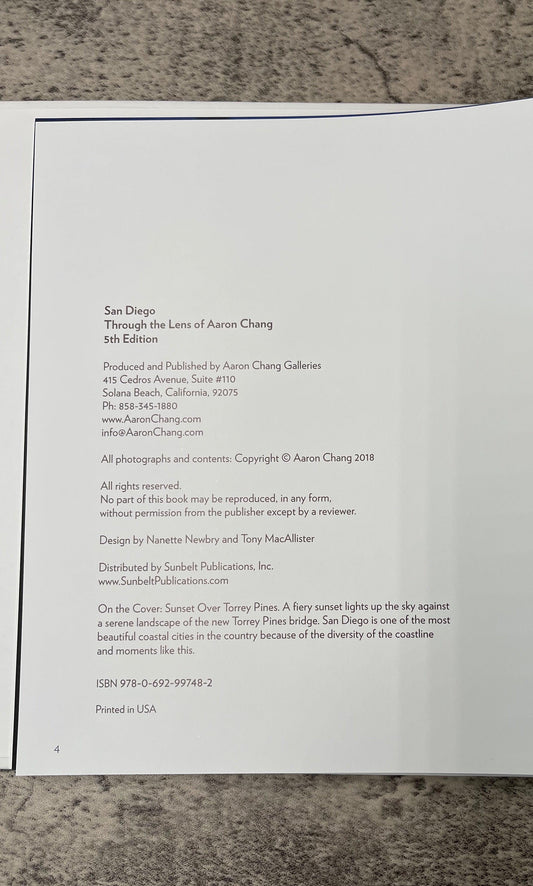 San Diego
Through the Lens of Aaron Chang
5th Edition

Produced and Published by Aaron Chang Galleries
415 Cedros Avenue, Suite #110
Solana Beach, California, 92075
Ph: 858-345-1880
www.AaronChang.com
info@AaronChang.com

All photographs and contents: Copyright © Aaron Chang 2018

All rights reserved.
No part of this book may be reproduced, in any form, without permission from the publisher except by a reviewer.

Design by Nanette Newbry and Tony MacAllister

Distributed by Sunbelt Publications, Inc.
www.SunbeltPublications.com

On the Cover: Sunset Over Torrey Pines. A fiery sunset lights up the sky against a serene landscape of the new Torrey Pines bridge. San Diego is one of the most beautiful coastal cities in the country because of the diversity of the coastline and moments like this.

ISBN 978-0-692-99748-2

Printed in USA

4